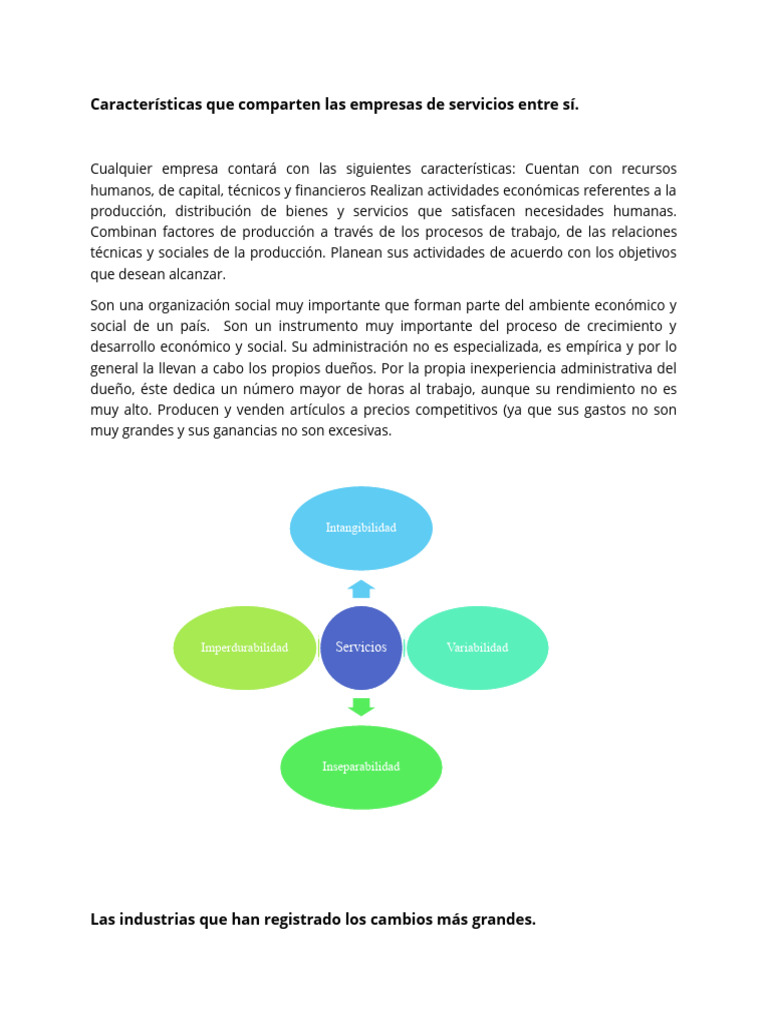 Características que comparten las empresas de servicios entre sí.

Cualquier empresa contará con las siguientes características: Cuentan con recursos humanos, de capital, técnicos y financieros Realizan actividades económicas referentes a la producción, distribución de bienes y servicios que satisfacen necesidades humanas. Combinan factores de producción a través de los procesos de trabajo, de las relaciones técnicas y sociales de la producción. Planean sus actividades de acuerdo con los objetivos que desean alcanzar.

Son una organización social muy importante que forman parte del ambiente económico y social de un país. Son un instrumento muy importante del proceso de crecimiento y desarrollo económico y social. Su administración no es especializada, es empírica y por lo general la llevan a cabo los propios dueños. Por la propia inexperiencia administrativa del dueño, éste dedica un número mayor de horas al trabajo, aunque su rendimiento no es muy alto. Producen y venden artículos a precios competitivos (ya que sus gastos no son muy grandes y sus ganancias no son excesivas.

Intangibilidad

Imperdurabilidad

Servicios

Variabilidad

Inseparabilidad

Las industrias que han registrado los cambios más grandes.